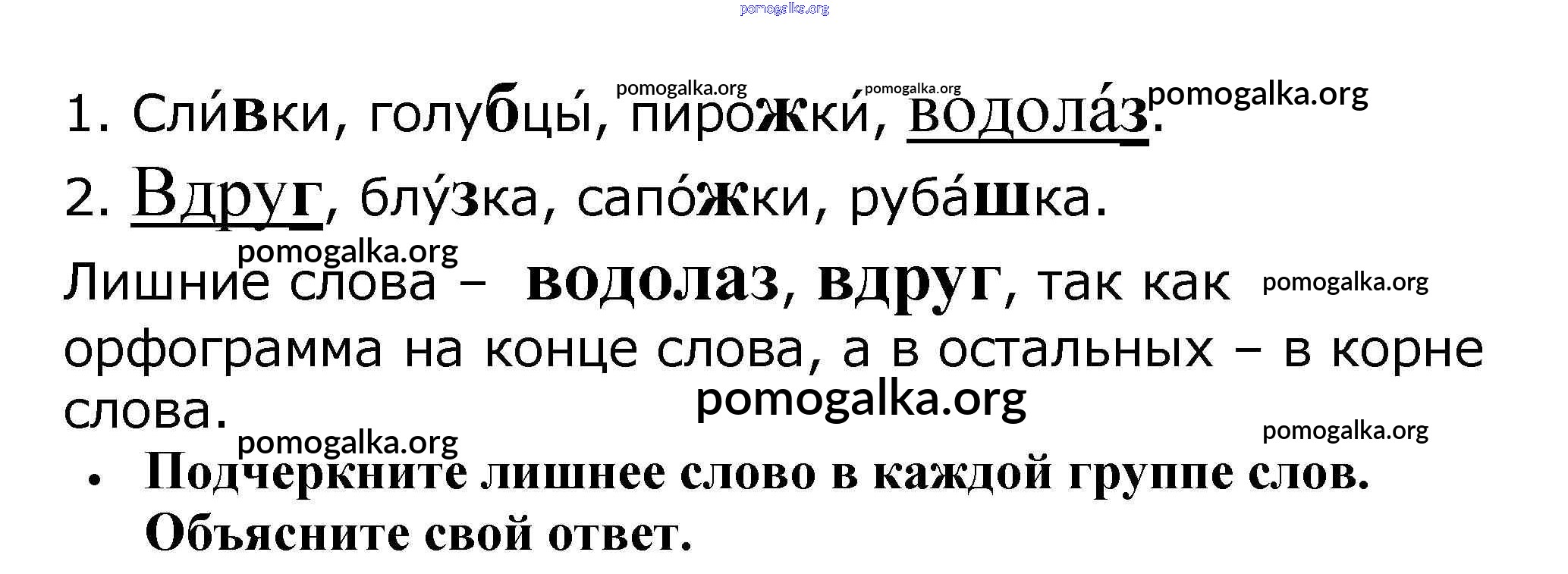 1. Сли́вки, голубцы́, пирожки́, водола́з.

2. Вдруг, блу́зка, сапо́жки, руба́шка.

Лишние слова – водолаз, вдруг, так как орфограмма на конце слова, а в остальных – в корне слова.

• Подчеркните лишнее слово в каждой группе слов. Объясните свой ответ.

pomogalka.org